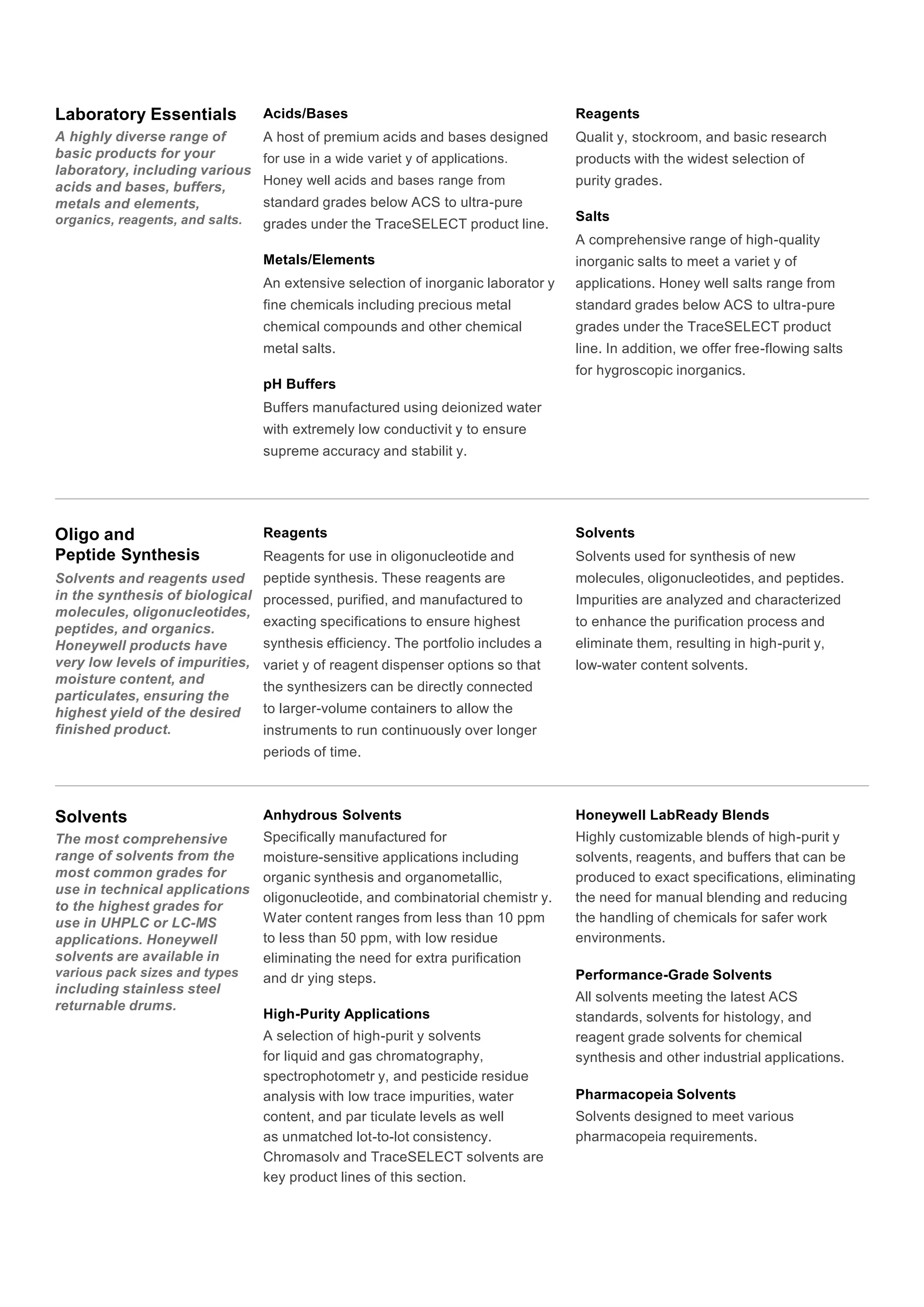 Laboratory Essentials

A highly diverse range of basic products for your laboratory, including various acids and bases, buffers, metals and elements, organics, reagents, and salts.

Acids/Bases

A host of premium acids and bases designed for use in a wide variet y of applications. Honey well acids and bases range from standard grades below ACS to ultra-pure grades under the TraceSELECT product line.

Metals/Elements

An extensive selection of inorganic laborator y fine chemicals including precious metal chemical compounds and other chemical metal salts.

pH Buffers

Buffers manufactured using deionized water with extremely low conductivit y to ensure supreme accuracy and stabilit y.

Reagents

Qualit y, stockroom, and basic research products with the widest selection of purity grades.

Salts

A comprehensive range of high-quality inorganic salts to meet a variet y of applications. Honey well salts range from standard grades below ACS to ultra-pure grades under the TraceSELECT product line. In addition, we offer free-flowing salts for hygroscopic inorganics.

Oligo and Peptide Synthesis

Solvents and reagents used in the synthesis of biological molecules, oligonucleotides, peptides, and organics. Honeywell products have very low levels of impurities, moisture content, and particulates, ensuring the highest yield of the desired finished product.

Reagents

Reagents for use in oligonucleotide and peptide synthesis. These reagents are processed, purified, and manufactured to exacting specifications to ensure highest synthesis efficiency. The portfolio includes a variet y of reagent dispenser options so that the synthesizers can be directly connected to larger-volume containers to allow the instruments to run continuously over longer periods of time.

Solvents

Solvents used for synthesis of new molecules, oligonucleotides, and peptides. Impurities are analyzed and characterized to enhance the purification process and eliminate them, resulting in high-purit y, low-water content solvents.

Solvents

The most comprehensive range of solvents from the most common grades for use in technical applications to the highest grades for use in UHPLC or LC-MS applications. Honeywell solvents are available in various pack sizes and types including stainless steel returnable drums.

Anhydrous Solvents

Specifically manufactured for moisture-sensitive applications including organic synthesis and organometallic, oligonucleotide, and combinatorial chemistr y. Water content ranges from less than 10 ppm to less than 50 ppm, with low residue eliminating the need for extra purification and dr ying steps.

High-Purity Applications

A selection of high-purit y solvents for liquid and gas chromatography, spectrophotometr y, and pesticide residue analysis with low trace impurities, water content, and par ticulate levels as well as unmatched lot-to-lot consistency. Chromasolv and TraceSELECT solvents are key product lines of this section.

Honeywell LabReady Blends

Highly customizable blends of high-purit y solvents, reagents, and buffers that can be produced to exact specifications, eliminating the need for manual blending and reducing the handling of chemicals for safer work environments.

Performance-Grade Solvents

All solvents meeting the latest ACS standards, solvents for histology, and reagent grade solvents for chemical synthesis and other industrial applications.

Pharmacopeia Solvents

Solvents designed to meet various pharmacopeia requirements.